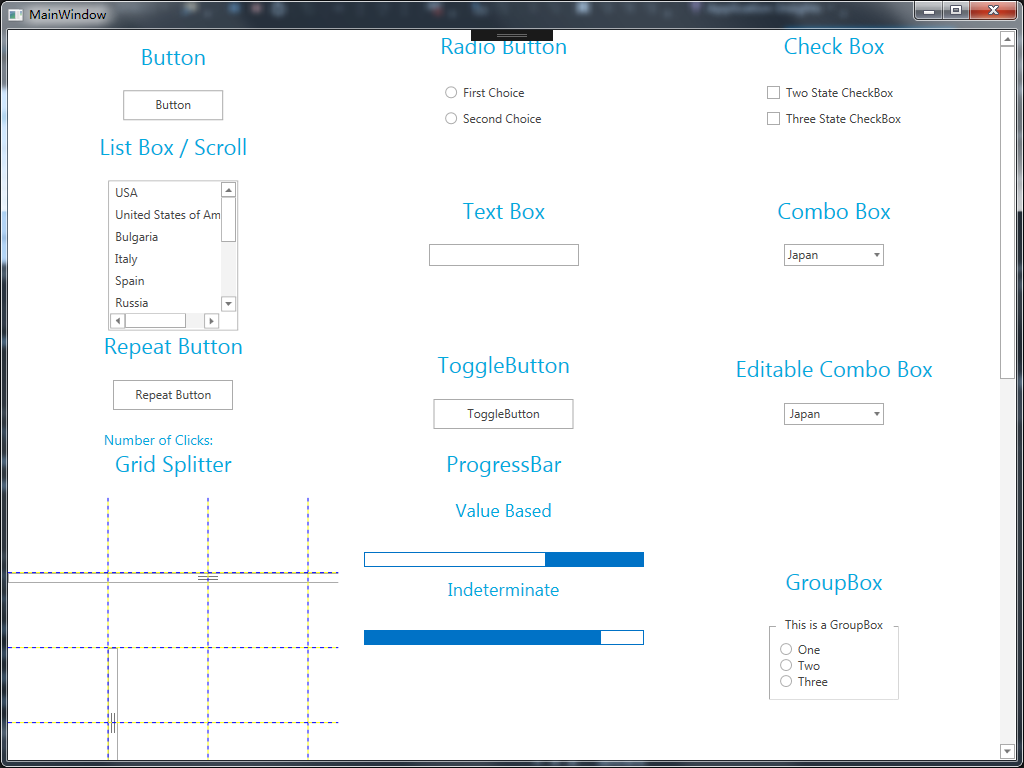 MainWindow

Button

Button

List Box / Scroll

USA
United States of Am
Bulgaria
Italy
Spain
Russia

Repeat Button

Repeat Button

Number of Clicks:

Grid Splitter

Radio Button

First Choice
Second Choice

Text Box

ToggleButton

ToggleButton

ProgressBar

Value Based

Indeterminate

Check Box

Two State CheckBox
Three State CheckBox

Combo Box

Japan

Editable Combo Box

Japan

GroupBox

This is a GroupBox
One
Two
Three